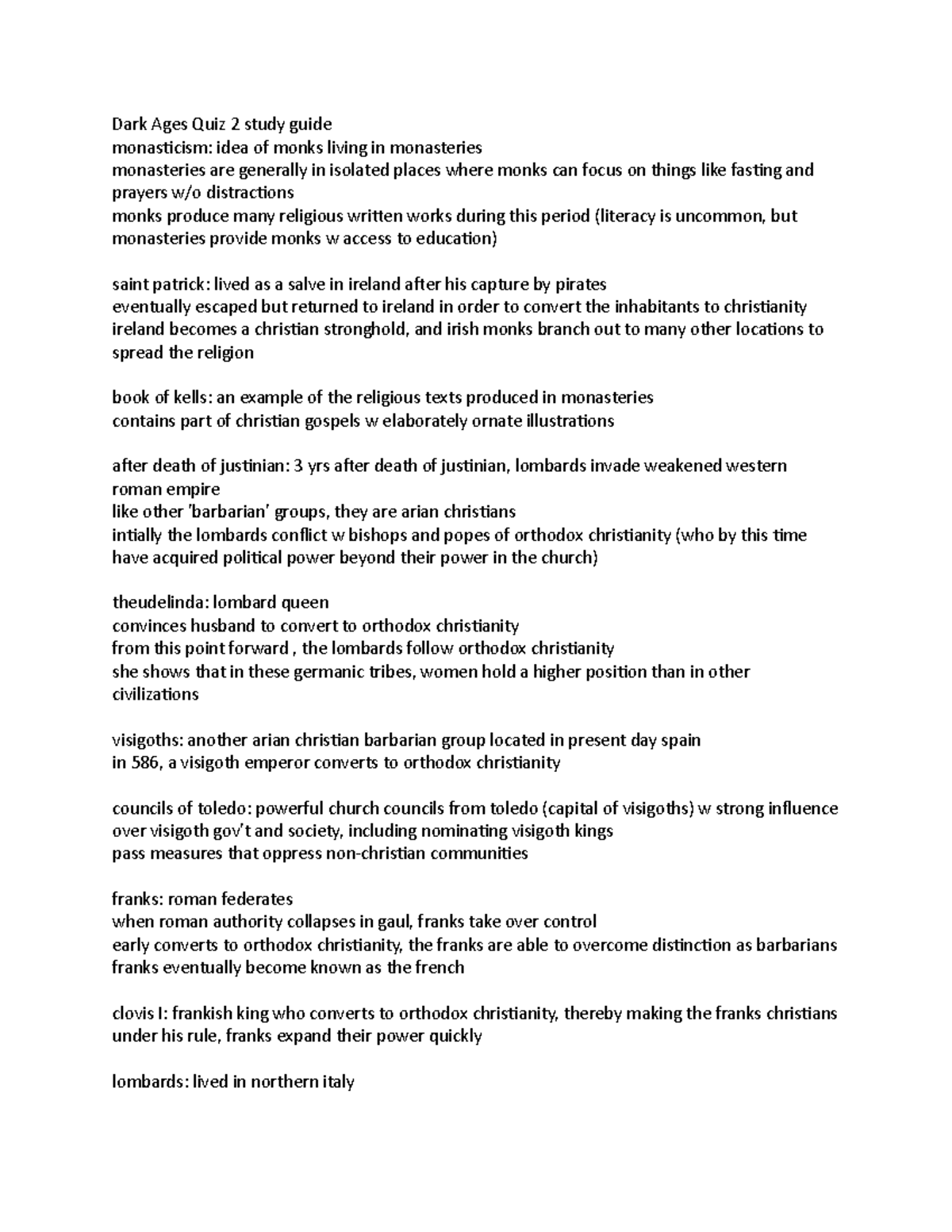 Dark Ages Quiz 2 study guide
monasticism: idea of monks living in monasteries
monasteries are generally in isolated places where monks can focus on things like fasting and prayers w/o distractions
monks produce many religious written works during this period (literacy is uncommon, but monasteries provide monks w access to education)

saint patrick: lived as a salve in ireland after his capture by pirates
eventually escaped but returned to ireland in order to convert the inhabitants to christianity
ireland becomes a christian stronghold, and irish monks branch out to many other locations to spread the religion

book of kells: an example of the religious texts produced in monasteries
contains part of christian gospels w elaborately ornate illustrations

after death of justinian: 3 yrs after death of justinian, lombards invade weakened western roman empire
like other 'barbarian' groups, they are arian christians
intially the lombards conflict w bishops and popes of orthodox christianity (who by this time have acquired political power beyond their power in the church)

theudelinda: lombard queen
convinces husband to convert to orthodox christianity
from this point forward , the lombards follow orthodox christianity
she shows that in these germanic tribes, women hold a higher position than in other civilizations

visigoths: another arian christian barbarian group located in present day spain
in 586, a visigoth emperor converts to orthodox christianity

councils of toledo: powerful church councils from toledo (capital of visigoths) w strong influence over visigoth gov't and society, including nominating visigoth kings
pass measures that oppress non-christian communities

franks: roman federates
when roman authority collapses in gaul, franks take over control
early converts to orthodox christianity, the franks are able to overcome distinction as barbarians
franks eventually become known as the french

clovis I: frankish king who converts to orthodox christianity, thereby making the franks christians
under his rule, franks expand their power quickly

lombards: lived in northern italy